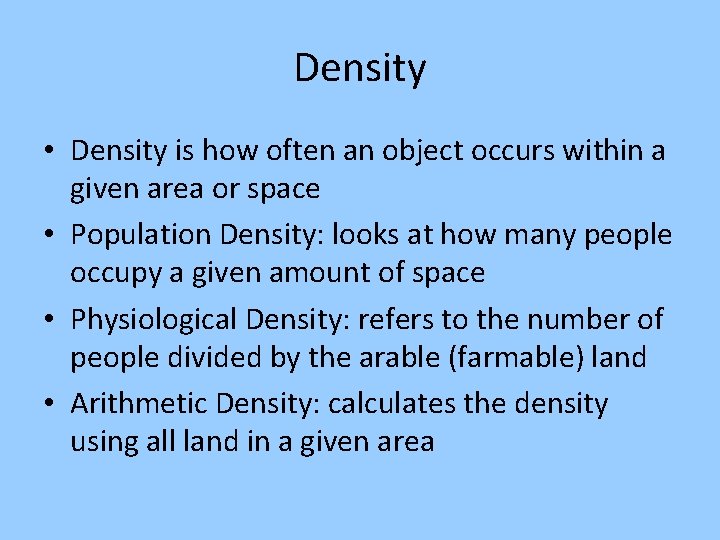 Density

• Density is how often an object occurs within a given area or space

• Population Density: looks at how many people occupy a given amount of space

• Physiological Density: refers to the number of people divided by the arable (farmable) land

• Arithmetic Density: calculates the density using all land in a given area